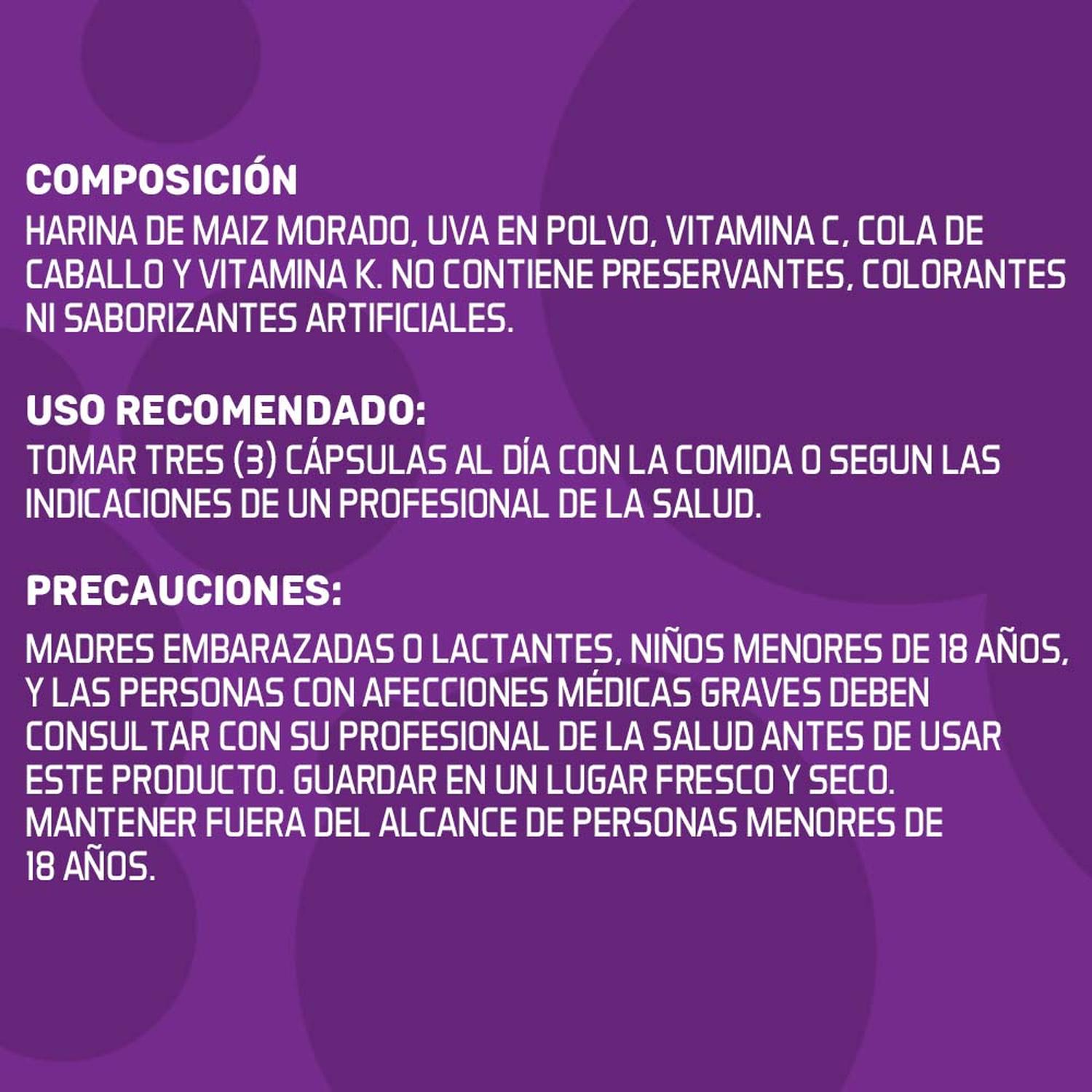 COMPOSICIÓN

HARINA DE MAIZ MORADO, UVA EN POLVO, VITAMINA C, COLA DE CABALLO Y VITAMINA K. NO CONTIENE PRESERVANTES, COLORANTES NI SABORIZANTES ARTIFICIALES.

USO RECOMENDADO:

TOMAR TRES (3) CÁPSULAS AL DÍA CON LA COMIDA O SEGUN LAS INDICACIONES DE UN PROFESIONAL DE LA SALUD.

PRECAUCIONES:

MADRES EMBARAZADAS O LACTANTES, NIÑOS MENORES DE 18 AÑOS, Y LAS PERSONAS CON AFECCIONES MÉDICAS GRAVES DEBEN CONSULTAR CON SU PROFESIONAL DE LA SALUD ANTES DE USAR ESTE PRODUCTO. GUARDAR EN UN LUGAR FRESCO Y SECO. MANTENER FUERA DEL ALCANCE DE PERSONAS MENORES DE 18 AÑOS.